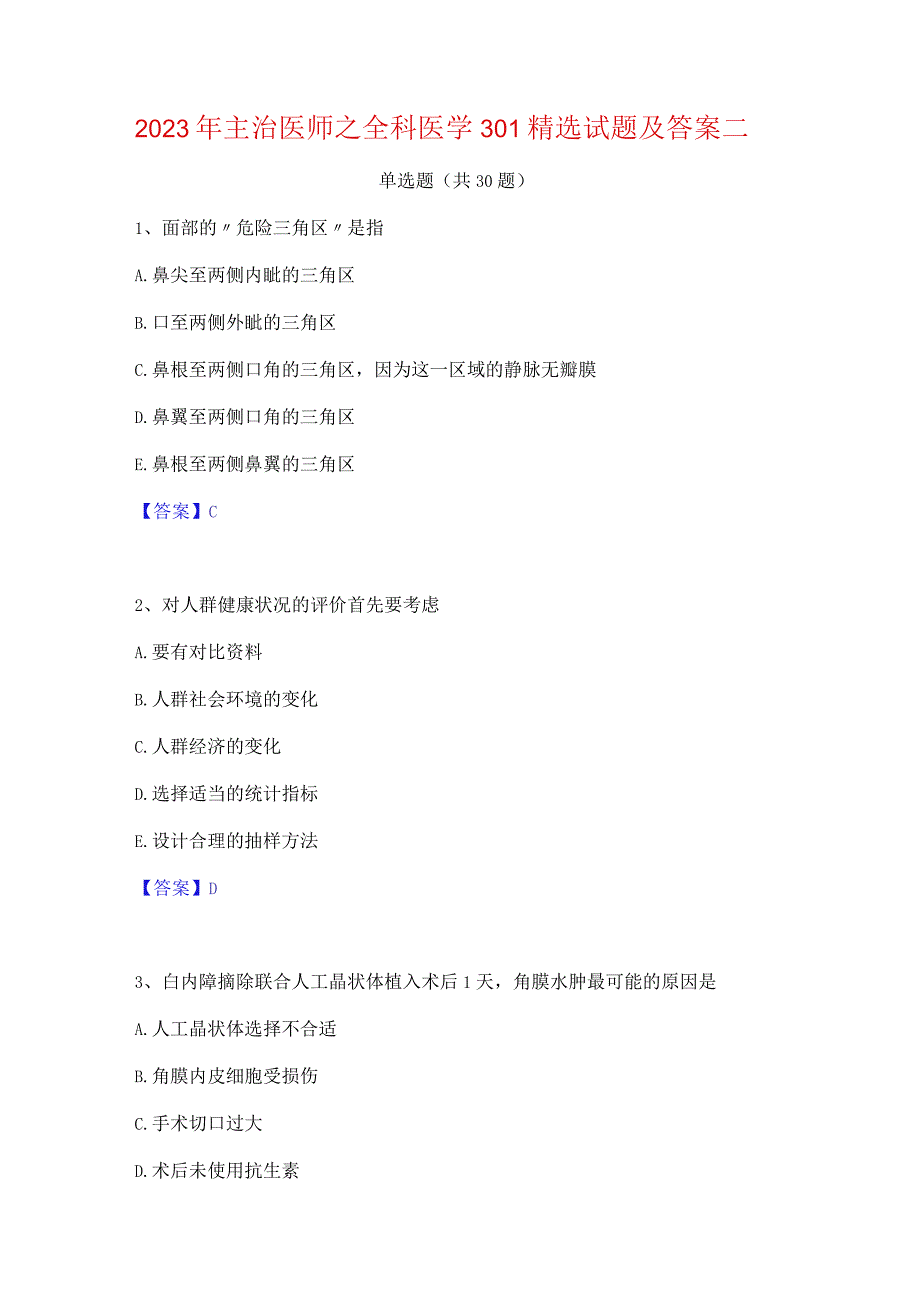 2023年主治医师之全科医学301精选试题及答案二

单选题（共30题）

1、面部的〃危险三角区〃是指

A.鼻尖至两侧内眦的三角区

B.口至两侧外眦的三角区

C.鼻根至两侧口角的三角区，因为这一区域的静脉无瓣膜

D.鼻翼至两侧口角的三角区

E.鼻根至两侧鼻翼的三角区

【答案】C

2、对人群健康状况的评价首先要考虑

A.要有对比资料

B.人群社会环境的变化

C.人群经济的变化

D.选择适当的统计指标

E.设计合理的抽样方法

【答案】D

3、白内障摘除联合人工晶状体植入术后1天，角膜水肿最可能的原因是

A.人工晶状体选择不合适

B.角膜内皮细胞受损伤

C.手术切口过大

D.术后未使用抗生素